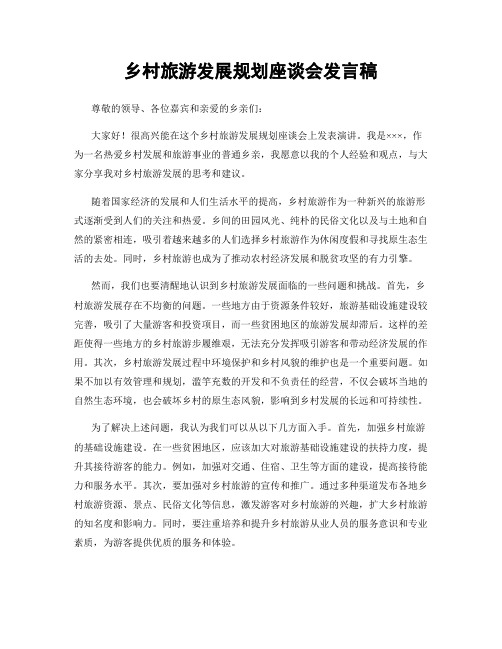 乡村旅游发展规划座谈会发言稿

尊敬的领导、各位嘉宾和亲爱的乡亲们：

大家好！很高兴能在这个乡村旅游发展规划座谈会上发表演讲。我是×××，作为一名热爱乡村发展和旅游事业的普通乡亲，我愿意以我的个人经验和观点，与大家分享我对乡村旅游发展的思考和建议。

随着国家经济的发展和人们生活水平的提高，乡村旅游作为一种新兴的旅游形式逐渐受到人们的关注和热爱。乡间的田园风光、纯朴的民俗文化以及与土地和自然的紧密相连，吸引着越来越多的人们选择乡村旅游作为休闲度假和寻找原生态生活的去处。同时，乡村旅游也成为了推动农村经济发展和脱贫攻坚的有力引擎。

然而，我们也要清醒地认识到乡村旅游发展面临的一些问题和挑战。首先，乡村旅游发展存在不均衡的问题。一些地方由于资源条件较好，旅游基础设施建设较完善，吸引了大量游客和投资项目，而一些贫困地区的旅游发展却滞后。这样的差距使得一些地方的乡村旅游步履维艰，无法充分发挥吸引游客和带动经济发展的作用。其次，乡村旅游发展过程中环境保护和乡村风貌的维护也是一个重要问题。如果不加以有效管理和规划，滥竽充数的开发和不负责任的经营，不仅会破坏当地的自然生态环境，也会破坏乡村的原生态风貌，影响到乡村发展的长远和可持续性。

为了解决上述问题，我认为我们可以从以下几方面入手。首先，加强乡村旅游的基础设施建设。在一些贫困地区，应该加大对旅游基础设施建设的扶持力度，提升其接待游客的能力。例如，加强对交通、住宿、卫生等方面的建设，提高接待能力和服务水平。其次，要加强对乡村旅游的宣传和推广。通过多种渠道发布各地乡村旅游资源、景点、民俗文化等信息，激发游客对乡村旅游的兴趣，扩大乡村旅游的知名度和影响力。同时，要注重培养和提升乡村旅游从业人员的服务意识和专业素质，为游客提供优质的服务和体验。